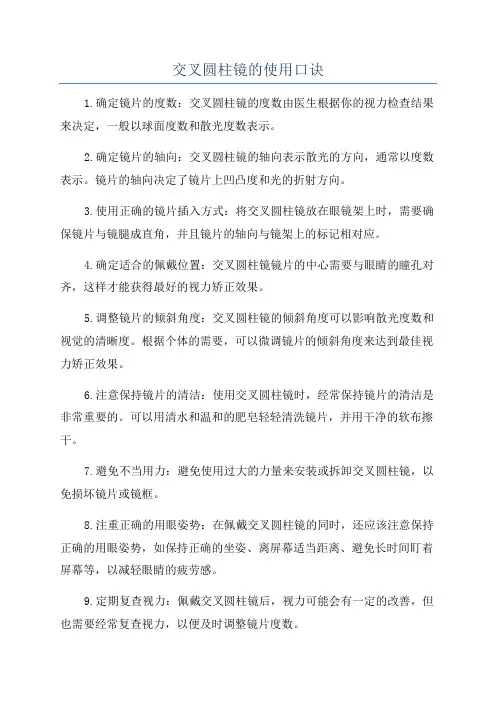 交叉圆柱镜的使用口诀

1.确定镜片的度数：交叉圆柱镜的度数由医生根据你的视力检查结果来决定，一般以球面度数和散光度数表示。

2.确定镜片的轴向：交叉圆柱镜的轴向表示散光的方向，通常以度数表示。镜片的轴向决定了镜片上凹凸度和光的折射方向。

3.使用正确的镜片插入方式：将交叉圆柱镜放在眼镜架上时，需要确保镜片与镜腿成直角，并且镜片的轴向与镜架上的标记相对应。

4.确定适合的佩戴位置：交叉圆柱镜镜片的中心需要与眼睛的瞳孔对齐，这样才能获得最好的视力矫正效果。

5.调整镜片的倾斜角度：交叉圆柱镜的倾斜角度可以影响散光度数和视觉的清晰度。根据个体的需要，可以微调镜片的倾斜角度来达到最佳视力矫正效果。

6.注意保持镜片的清洁：使用交叉圆柱镜时，经常保持镜片的清洁是非常重要的。可以用清水和温和的肥皂轻轻清洗镜片，并用干净的软布擦干。

7.避免不当用力：避免使用过大的力量来安装或拆卸交叉圆柱镜，以免损坏镜片或镜框。

8.注重正确的用眼姿势：在佩戴交叉圆柱镜的同时，还应该注意保持正确的用眼姿势，如保持正确的坐姿、离屏幕适当距离、避免长时间盯着屏幕等，以减轻眼睛的疲劳感。

9.定期复查视力：佩戴交叉圆柱镜后，视力可能会有一定的改善，但也需要经常复查视力，以便及时调整镜片度数。